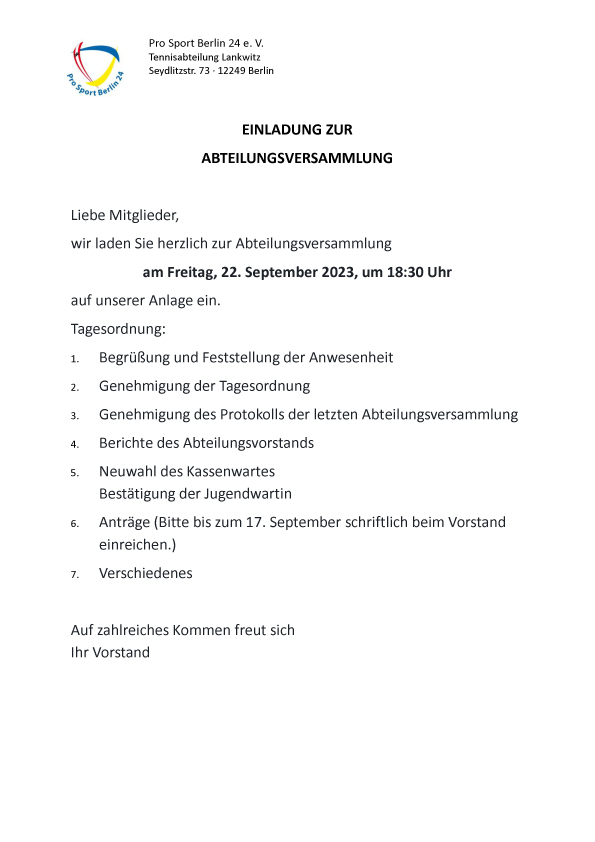 Pro Sport Berlin 24

Pro Sport Berlin 24 e. V.
Tennisabteilung Lankwitz
Seydlitzstr. 73 · 12249 Berlin

EINLADUNG ZUR

ABTEILUNGSVERSAMMLUNG

Liebe Mitglieder,

wir laden Sie herzlich zur Abteilungsversammlung

am Freitag, 22. September 2023, um 18:30 Uhr

auf unserer Anlage ein.

Tagesordnung:

1. Begrüßung und Feststellung der Anwesenheit
2. Genehmigung der Tagesordnung
3. Genehmigung des Protokolls der letzten Abteilungsversammlung
4. Berichte des Abteilungsvorstands
5. Neuwahl des Kassenwartes
Bestätigung der Jugendwartin
6. Anträge (Bitte bis zum 17. September schriftlich beim Vorstand einreichen.)
7. Verschiedenes

Auf zahlreiches Kommen freut sich
Ihr Vorstand